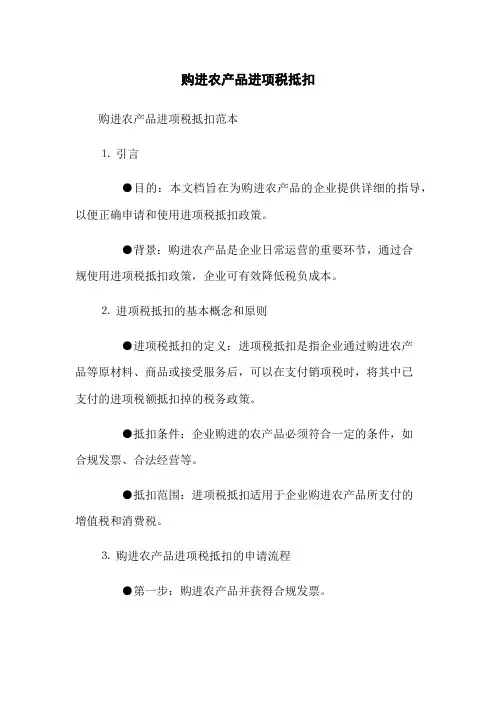 购进农产品进项税抵扣

购进农产品进项税抵扣范本

1. 引言

●目的：本文档旨在为购进农产品的企业提供详细的指导，以便正确申请和使用进项税抵扣政策。

●背景：购进农产品是企业日常运营的重要环节，通过合规使用进项税抵扣政策，企业可有效降低税负成本。

2. 进项税抵扣的基本概念和原则

●进项税抵扣的定义：进项税抵扣是指企业通过购进农产品等原材料、商品或接受服务后，可以在支付销项税时，将其中已支付的进项税额抵扣掉的税务政策。

●抵扣条件：企业购进的农产品必须符合一定的条件，如合规发票、合法经营等。

●抵扣范围：进项税抵扣适用于企业购进农产品所支付的增值税和消费税。

3. 购进农产品进项税抵扣的申请流程

●第一步：购进农产品并获得合规发票。